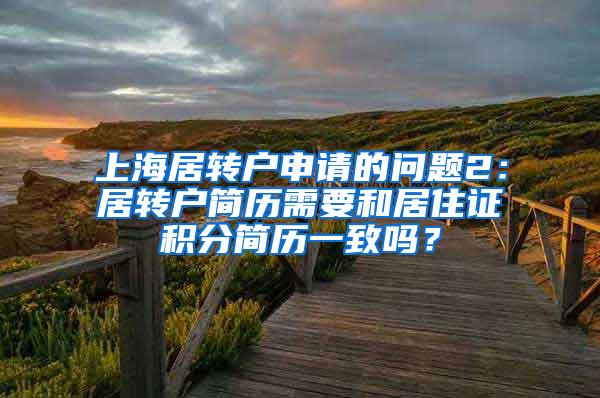 上海居转户申请的问题2：居转户简历需要和居住证积分简历一致吗？